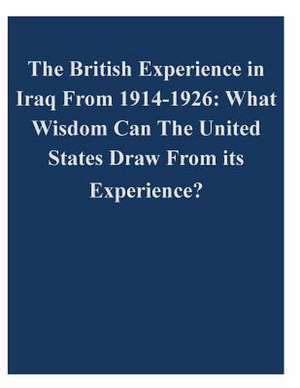 The British Experience in Iraq From 1914-1926: What Wisdom Can The United States Draw From its Experience?